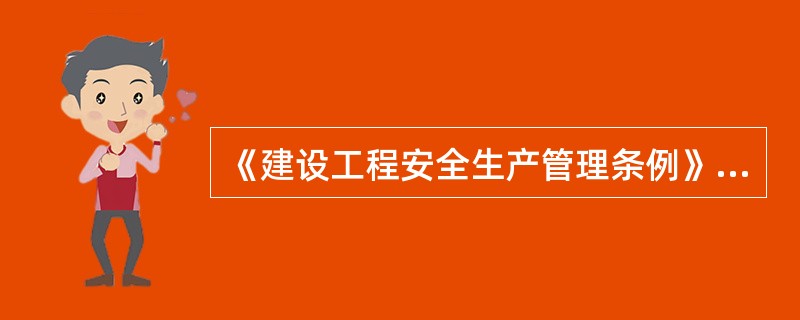 《建设工程安全生产管理条例》...